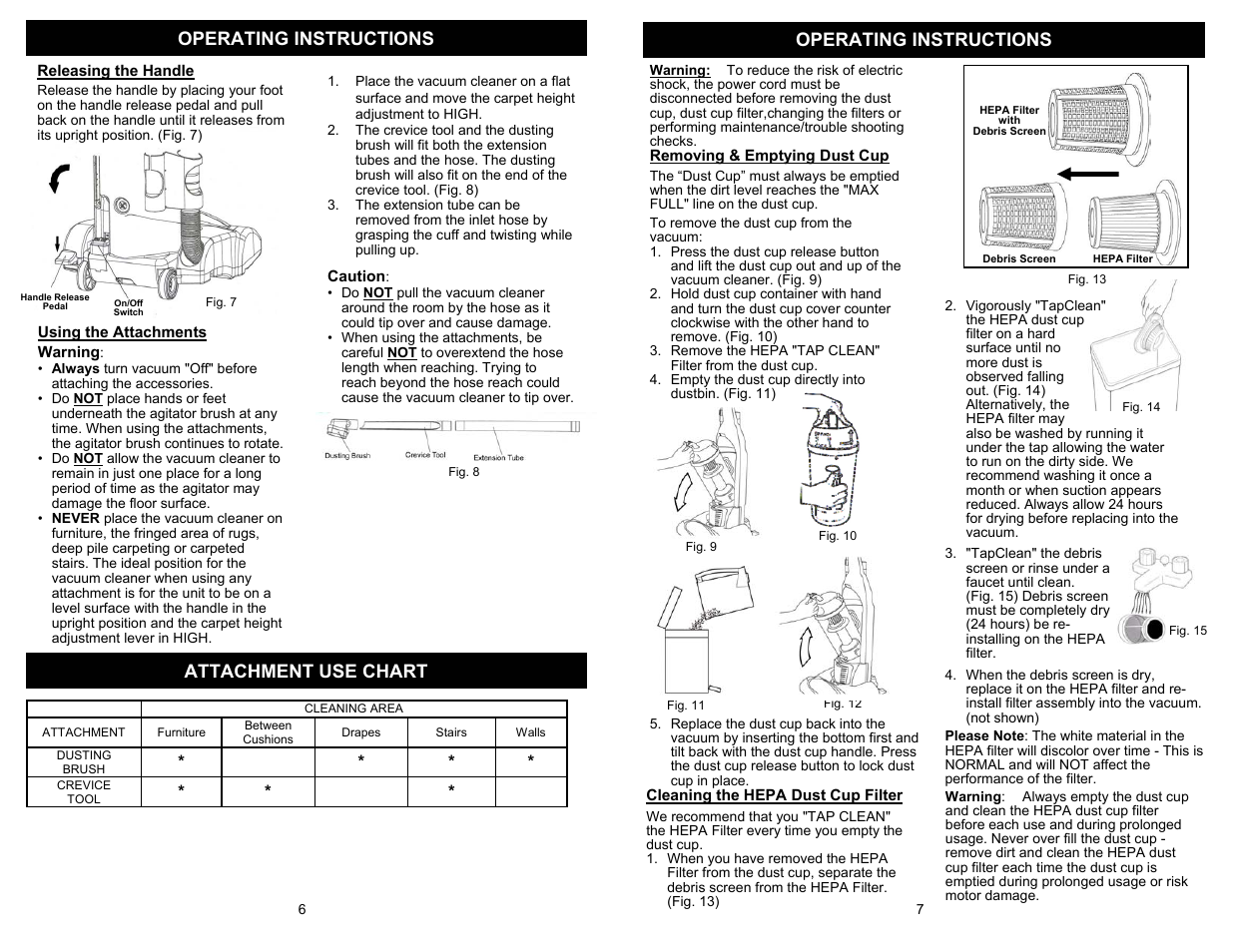 OPERATING INSTRUCTIONS

Releasing the Handle

Release the handle by placing your foot on the handle release pedal and pull back on the handle until it releases from its upright position. (Fig. 7)

Handle Release Pedal
On/Off Switch
Fig. 7

Using the Attachments

Warning:
• Always turn vacuum "Off" before attaching the accessories.
• Do NOT place hands or feet underneath the agitator brush at any time. When using the attachments, the agitator brush continues to rotate.
• Do NOT allow the vacuum cleaner to remain in just one place for a long period of time as the agitator may damage the floor surface.
• NEVER place the vacuum cleaner on furniture, the fringed area of rugs, deep pile carpeting or carpeted stairs. The ideal position for the vacuum cleaner when using any attachment is for the unit to be on a level surface with the handle in the upright position and the carpet height adjustment lever in HIGH.

1. Place the vacuum cleaner on a flat surface and move the carpet height adjustment to HIGH.
2. The crevice tool and the dusting brush will fit both the extension tubes and the hose. The dusting brush will also fit on the end of the crevice tool. (Fig. 8)
3. The extension tube can be removed from the inlet hose by grasping the cuff and twisting while pulling up.

Caution:
• Do NOT pull the vacuum cleaner around the room by the hose as it could tip over and cause damage.
• When using the attachments, be careful NOT to overextend the hose length when reaching. Trying to reach beyond the hose reach could cause the vacuum cleaner to tip over.

Dusting Brush
Crevice Tool
Extension Tube
Fig. 8

ATTACHMENT USE CHART

| | CLEANING AREA | | | | |
|---|---|---|---|---|---|
| ATTACHMENT | Furniture | Between Cushions | Drapes | Stairs | Walls |
| DUSTING BRUSH | * | | * | * | * |
| CREVICE TOOL | * | * | | * | |

6

OPERATING INSTRUCTIONS

Warning: To reduce the risk of electric shock, the power cord must be disconnected before removing the dust cup, dust cup filter,changing the filters or performing maintenance/trouble shooting checks.

Removing & Emptying Dust Cup

The “Dust Cup” must always be emptied when the dirt level reaches the "MAX FULL" line on the dust cup.

To remove the dust cup from the vacuum:
1. Press the dust cup release button and lift the dust cup out and up of the vacuum cleaner. (Fig. 9)
2. Hold dust cup container with hand and turn the dust cup cover counter clockwise with the other hand to remove. (Fig. 10)
3. Remove the HEPA "TAP CLEAN" Filter from the dust cup.
4. Empty the dust cup directly into dustbin. (Fig. 11)

Fig. 9
Fig. 10
Fig. 11
Fig. 12

5. Replace the dust cup back into the vacuum by inserting the bottom first and tilt back with the dust cup handle. Press the dust cup release button to lock dust cup in place.

Cleaning the HEPA Dust Cup Filter

We recommend that you "TAP CLEAN" the HEPA Filter every time you empty the dust cup.
1. When you have removed the HEPA Filter from the dust cup, separate the debris screen from the HEPA Filter. (Fig. 13)

HEPA Filter with Debris Screen
Debris Screen
HEPA Filter
Fig. 13

2. Vigorously "TapClean" the HEPA dust cup filter on a hard surface until no more dust is observed falling out. (Fig. 14) Alternatively, the HEPA filter may also be washed by running it under the tap allowing the water to run on the dirty side. We recommend washing it once a month or when suction appears reduced. Always allow 24 hours for drying before replacing into the vacuum.

Fig. 14

3. "TapClean" the debris screen or rinse under a faucet until clean. (Fig. 15) Debris screen must be completely dry (24 hours) be re-installing on the HEPA filter.

Fig. 15

4. When the debris screen is dry, replace it on the HEPA filter and re-install filter assembly into the vacuum. (not shown)

Please Note: The white material in the HEPA filter will discolor over time - This is NORMAL and will NOT affect the performance of the filter.

Warning: Always empty the dust cup and clean the HEPA dust cup filter before each use and during prolonged usage. Never over fill the dust cup - remove dirt and clean the HEPA dust cup filter each time the dust cup is emptied during prolonged usage or risk motor damage.

7